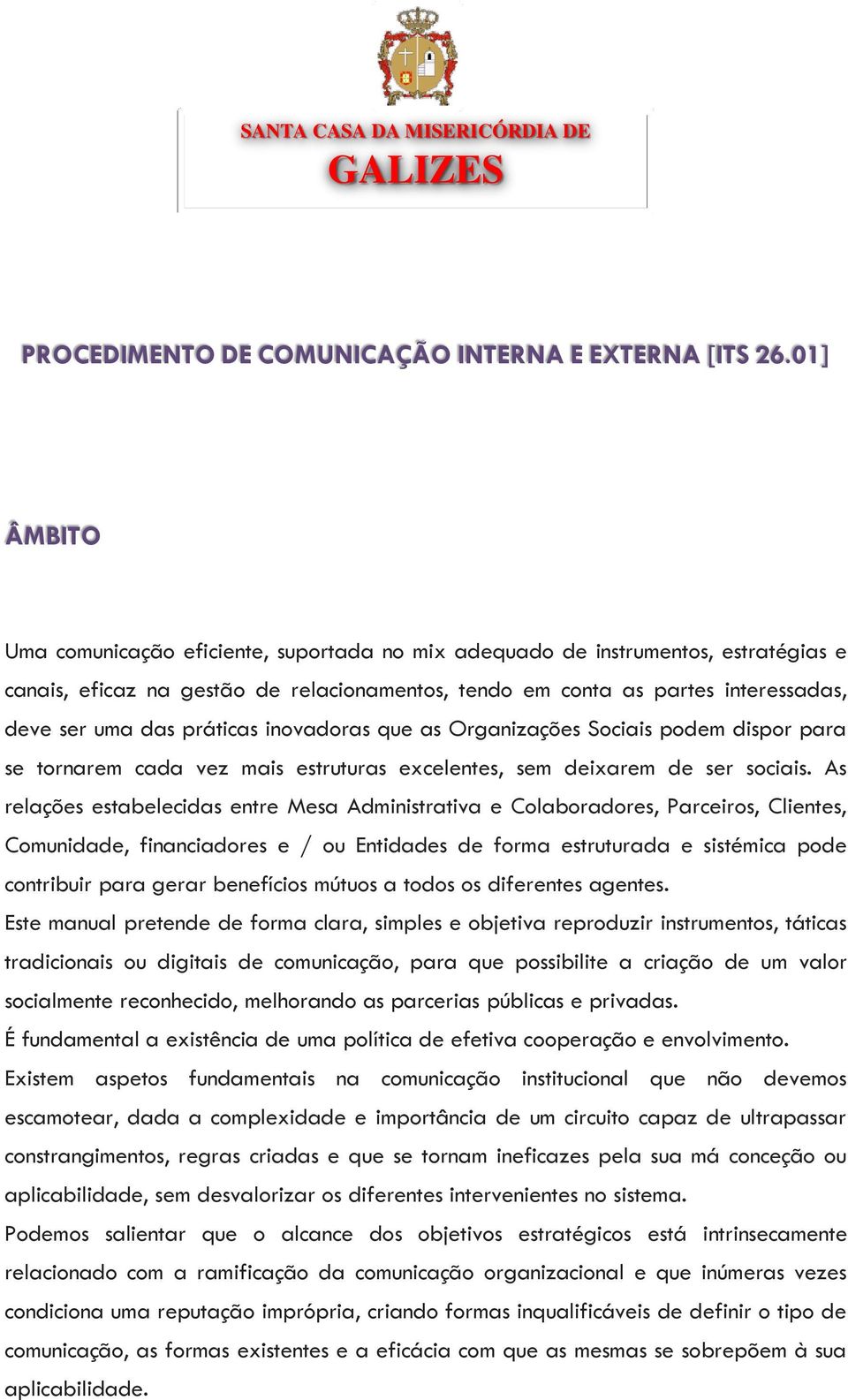 SANTA CASA DA MISERICÓRDIA DE
GALIZES

PROCEDIMENTO DE COMUNICAÇÃO INTERNA E EXTERNA [ITS 26.01]

ÂMBITO

Uma comunicação eficiente, suportada no mix adequado de instrumentos, estratégias e canais, eficaz na gestão de relacionamentos, tendo em conta as partes interessadas, deve ser uma das práticas inovadoras que as Organizações Sociais podem dispor para se tornarem cada vez mais estruturas excelentes, sem deixarem de ser sociais. As relações estabelecidas entre Mesa Administrativa e Colaboradores, Parceiros, Clientes, Comunidade, financiadores e / ou Entidades de forma estruturada e sistémica pode contribuir para gerar benefícios mútuos a todos os diferentes agentes.
Este manual pretende de forma clara, simples e objetiva reproduzir instrumentos, táticas tradicionais ou digitais de comunicação, para que possibilite a criação de um valor socialmente reconhecido, melhorando as parcerias públicas e privadas.
É fundamental a existência de uma política de efetiva cooperação e envolvimento.
Existem aspetos fundamentais na comunicação institucional que não devemos escamotear, dada a complexidade e importância de um circuito capaz de ultrapassar constrangimentos, regras criadas e que se tornam ineficazes pela sua má conceção ou aplicabilidade, sem desvalorizar os diferentes intervenientes no sistema.
Podemos salientar que o alcance dos objetivos estratégicos está intrinsecamente relacionado com a ramificação da comunicação organizacional e que inúmeras vezes condiciona uma reputação imprópria, criando formas inqualificáveis de definir o tipo de comunicação, as formas existentes e a eficácia com que as mesmas se sobrepõem à sua aplicabilidade.